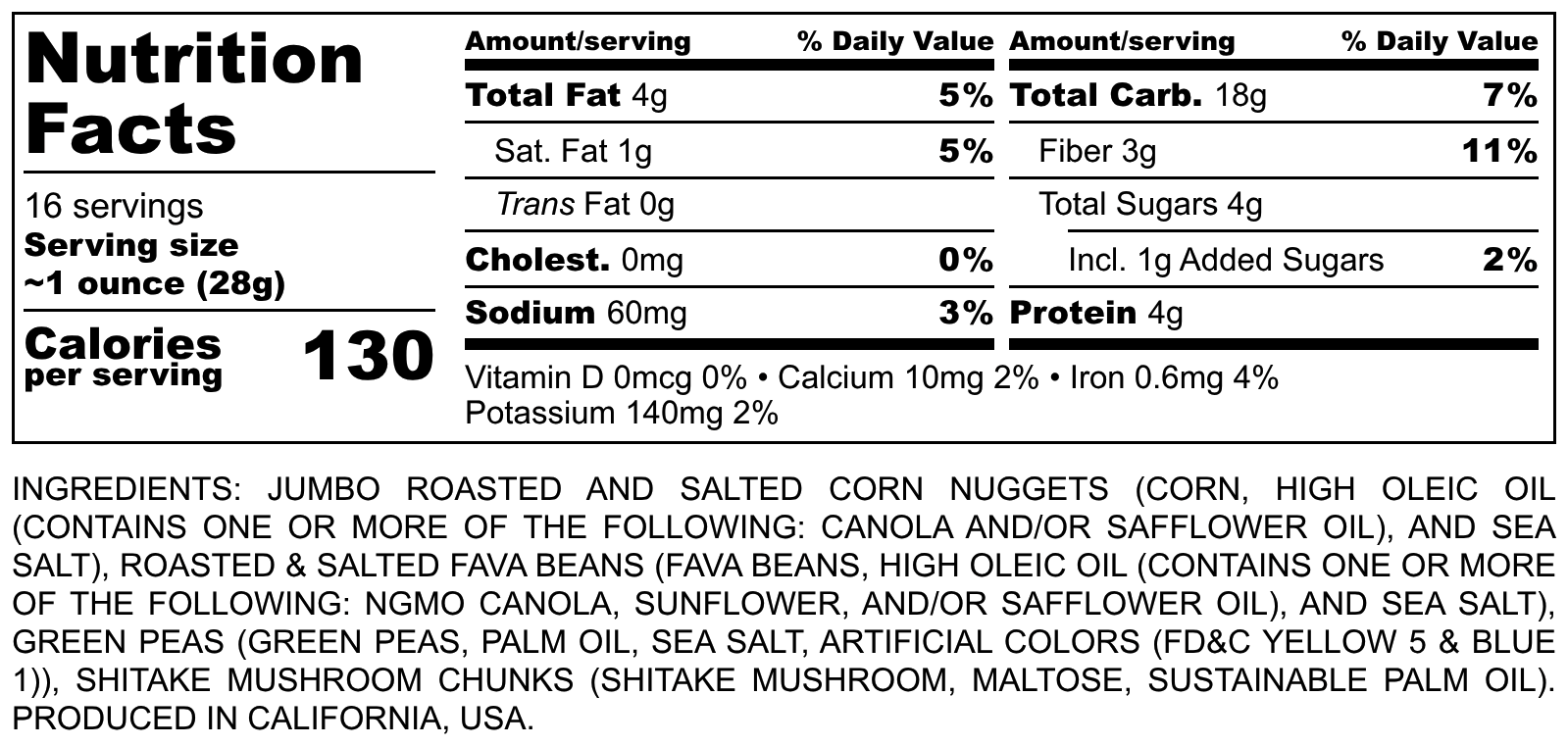 Nutrition Facts

16 servings
Serving size
~1 ounce (28g)

Calories per serving 130

| Amount/serving | % Daily Value |
|---|---|
| Total Fat 4g | 5% |
| Sat. Fat 1g | 5% |
| Trans Fat 0g | |
| Cholest. 0mg | 0% |
| Sodium 60mg | 3% |

| Amount/serving | % Daily Value |
|---|---|
| Total Carb. 18g | 7% |
| Fiber 3g | 11% |
| Total Sugars 4g | |
| Incl. 1g Added Sugars | 2% |
| Protein 4g | |

Vitamin D 0mcg 0% • Calcium 10mg 2% • Iron 0.6mg 4%
Potassium 140mg 2%

INGREDIENTS: JUMBO ROASTED AND SALTED CORN NUGGETS (CORN, HIGH OLEIC OIL (CONTAINS ONE OR MORE OF THE FOLLOWING: CANOLA AND/OR SAFFLOWER OIL), AND SEA SALT), ROASTED & SALTED FAVA BEANS (FAVA BEANS, HIGH OLEIC OIL (CONTAINS ONE OR MORE OF THE FOLLOWING: NGMO CANOLA, SUNFLOWER, AND/OR SAFFLOWER OIL), AND SEA SALT), GREEN PEAS (GREEN PEAS, PALM OIL, SEA SALT, ARTIFICIAL COLORS (FD&C YELLOW 5 & BLUE 1)), SHITAKE MUSHROOM CHUNKS (SHITAKE MUSHROOM, MALTOSE, SUSTAINABLE PALM OIL). PRODUCED IN CALIFORNIA, USA.